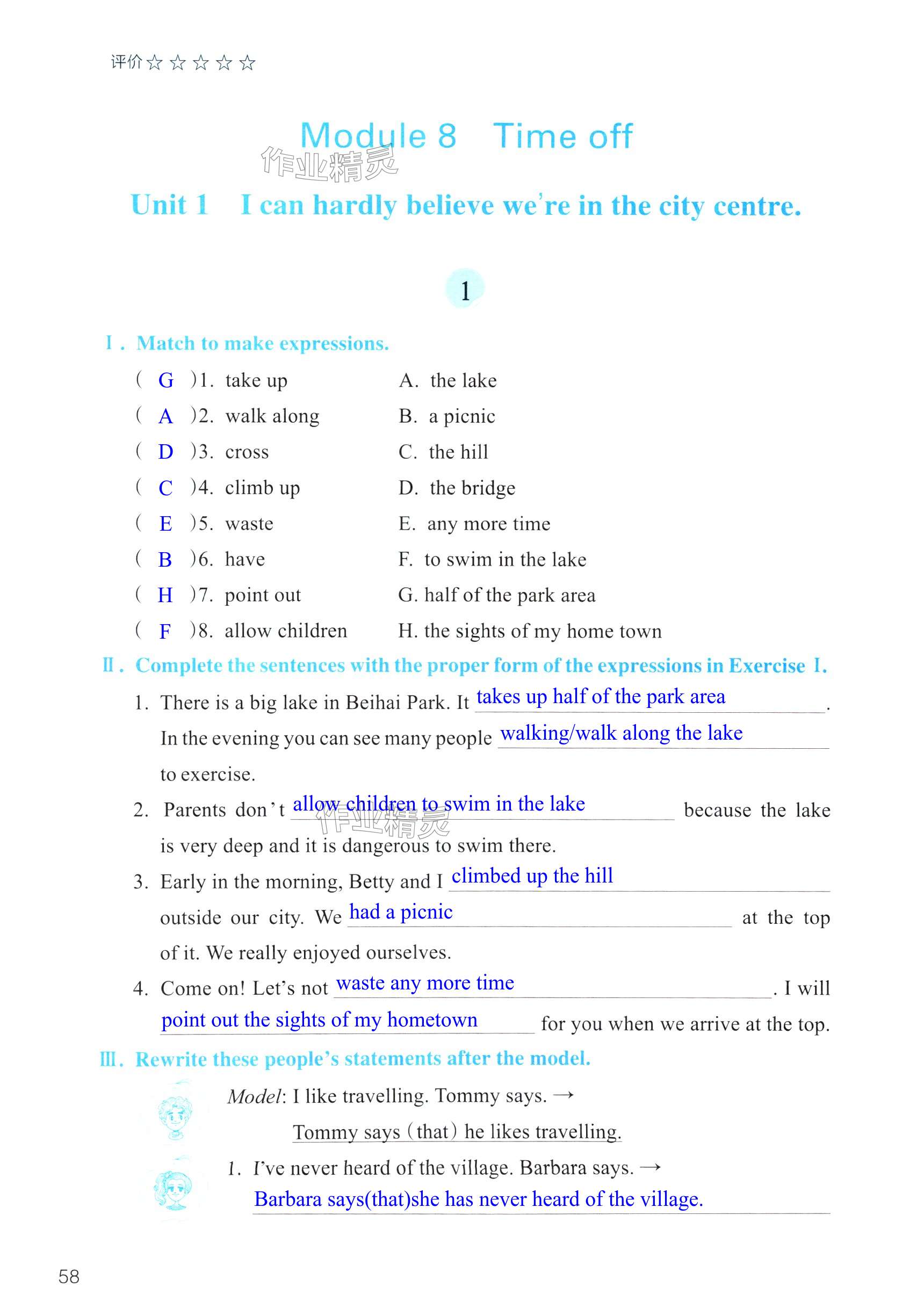 评价☆☆☆☆☆

Module 8 Time off

作业精灵

Unit 1 I can hardly believe we're in the city centre.

1

Ⅰ. Match to make expressions.

( G )1. take up
( A )2. walk along
( D )3. cross
( C )4. climb up
( E )5. waste
( B )6. have
( H )7. point out
( F )8. allow children

A. the lake
B. a picnic
C. the hill
D. the bridge
E. any more time
F. to swim in the lake
G. half of the park area
H. the sights of my home town

Ⅱ. Complete the sentences with the proper form of the expressions in Exercise Ⅰ.

1. There is a big lake in Beihai Park. It takes up half of the park area. In the evening you can see many people walking/walk along the lake to exercise.

2. Parents don't allow children to swim in the lake because the lake is very deep and it is dangerous to swim there.

作业精灵

3. Early in the morning, Betty and I climbed up the hill outside our city. We had a picnic at the top of it. We really enjoyed ourselves.

4. Come on! Let's not waste any more time. I will point out the sights of my hometown for you when we arrive at the top.

Ⅲ. Rewrite these people's statements after the model.

Model: I like travelling. Tommy says. →
Tommy says (that) he likes travelling.

1. I've never heard of the village. Barbara says. →
Barbara says(that)she has never heard of the village.

58